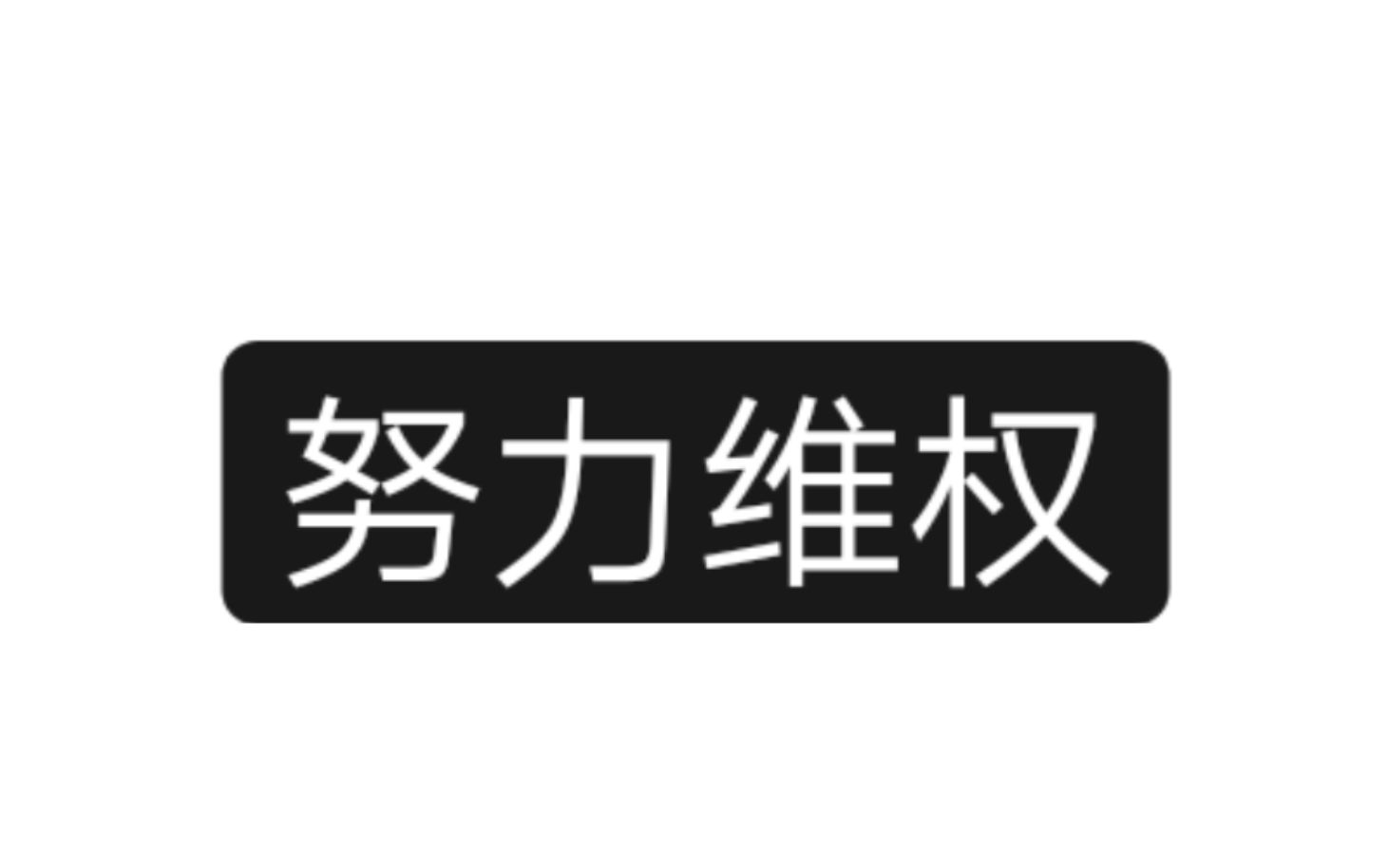 努力维权